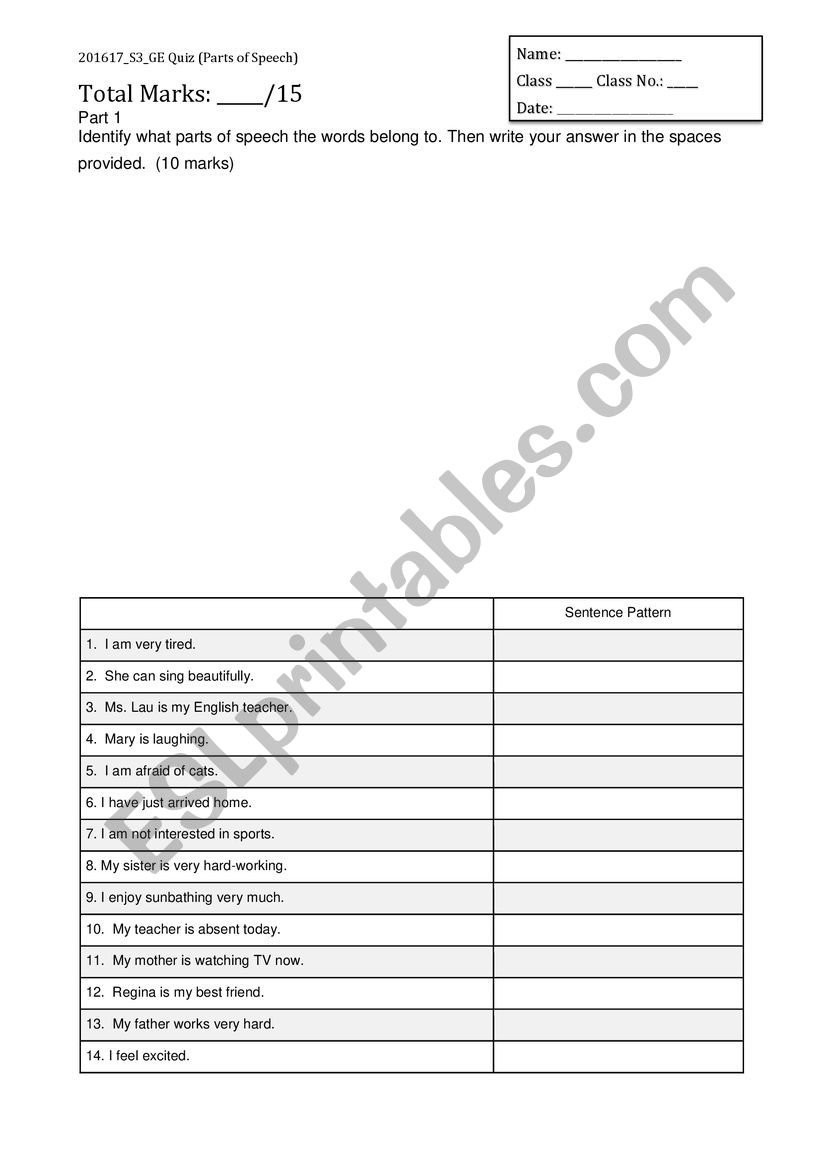 201617_S3_GE Quiz (Parts of Speech)

Name: ________________
Class _____ Class No.: ____
Date: ________________

Total Marks: ____/15

Part 1

Identify what parts of speech the words belong to. Then write your answer in the spaces provided. (10 marks)

ESLprintables.com

| | Sentence Pattern |
|---|---|
| 1. I am very tired. | |
| 2. She can sing beautifully. | |
| 3. Ms. Lau is my English teacher. | |
| 4. Mary is laughing. | |
| 5. I am afraid of cats. | |
| 6. I have just arrived home. | |
| 7. I am not interested in sports. | |
| 8. My sister is very hard-working. | |
| 9. I enjoy sunbathing very much. | |
| 10. My teacher is absent today. | |
| 11. My mother is watching TV now. | |
| 12. Regina is my best friend. | |
| 13. My father works very hard. | |
| 14. I feel excited. | |